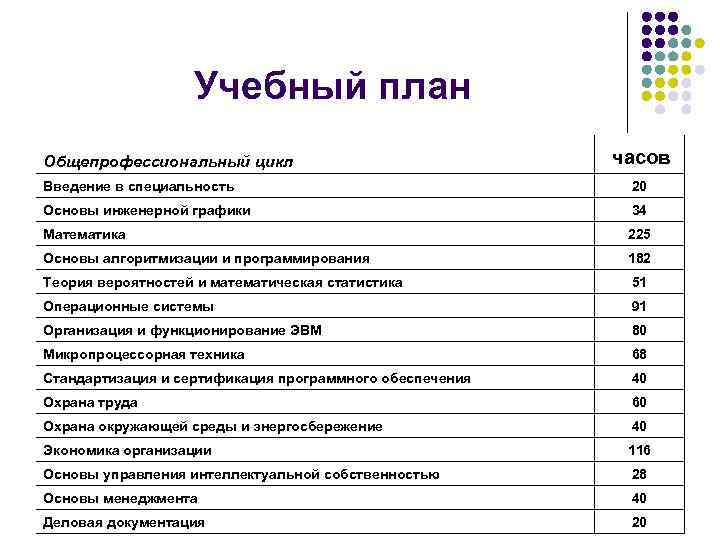 Учебный план

| Общепрофессиональный цикл | часов |
|---|---|
| Введение в специальность | 20 |
| Основы инженерной графики | 34 |
| Математика | 225 |
| Основы алгоритмизации и программирования | 182 |
| Теория вероятностей и математическая статистика | 51 |
| Операционные системы | 91 |
| Организация и функционирование ЭВМ | 80 |
| Микропроцессорная техника | 68 |
| Стандартизация и сертификация программного обеспечения | 40 |
| Охрана труда | 60 |
| Охрана окружающей среды и энергосбережение | 40 |
| Экономика организации | 116 |
| Основы управления интеллектуальной собственностью | 28 |
| Основы менеджмента | 40 |
| Деловая документация | 20 |